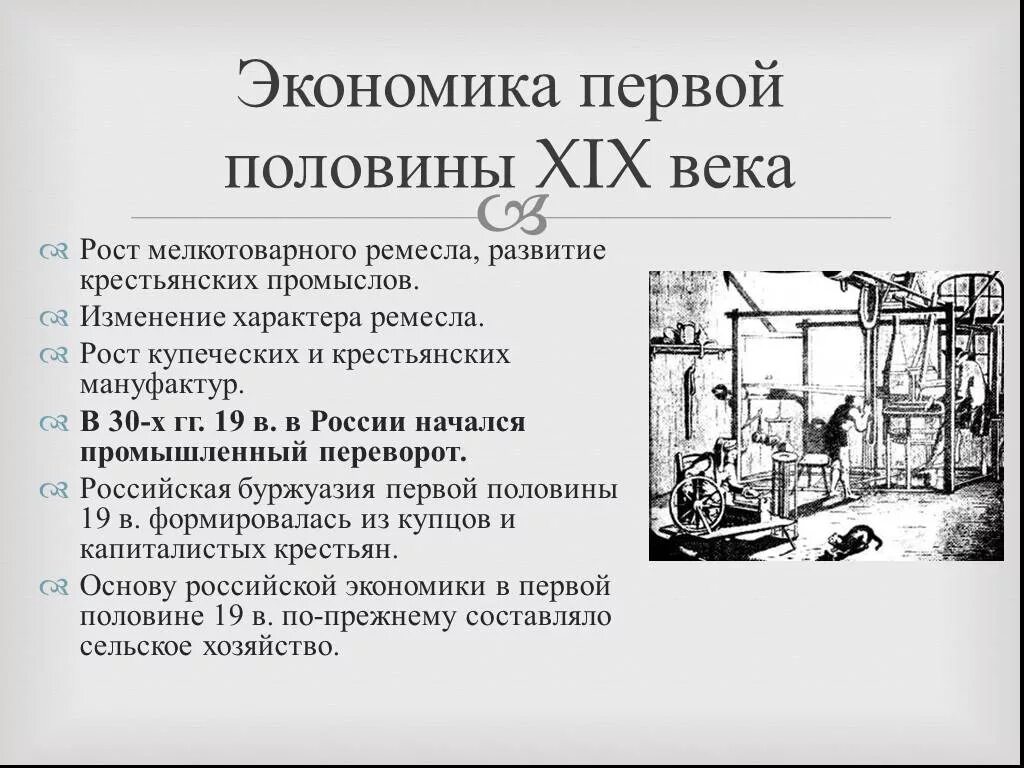 Экономика первой половины XIX века

Рост мелкотоварного ремесла, развитие крестьянских промыслов.

Изменение характера ремесла.

Рост купеческих и крестьянских мануфактур.

В 30-х гг. 19 в. в России начался промышленный переворот.

Российская буржуазия первой половины 19 в. формировалась из купцов и капиталистых крестьян.

Основу российской экономики в первой половине 19 в. по-прежнему составляло сельское хозяйство.